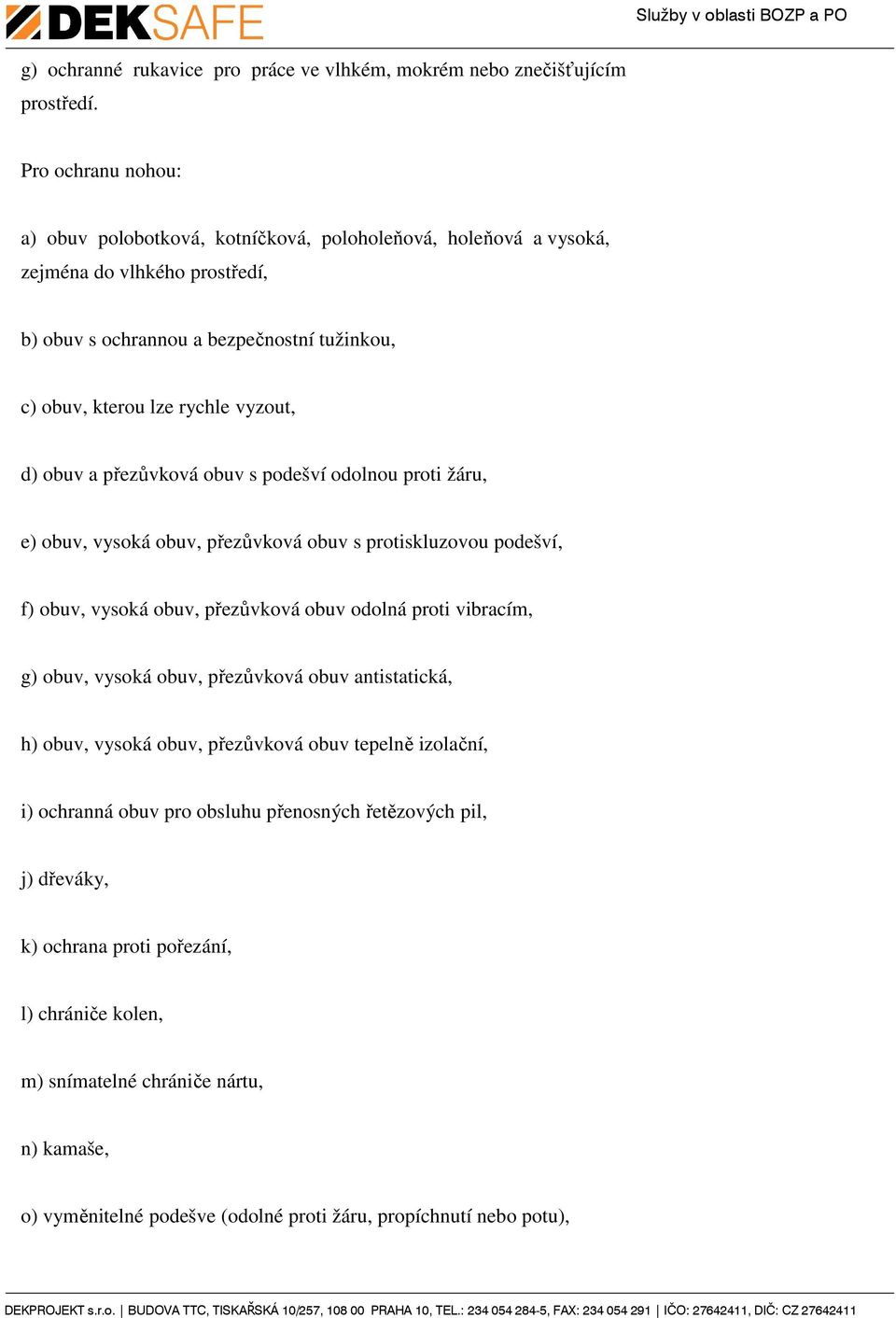 DEKSAFE

Služby v oblasti BOZP a PO

g) ochranné rukavice pro práce ve vlhkém, mokrém nebo znečišťujícím prostředí.

Pro ochranu nohou:

a) obuv polobotková, kotníčková, poloholeňová, holeňová a vysoká, zejména do vlhkého prostředí,

b) obuv s ochrannou a bezpečnostní tužinkou,

c) obuv, kterou lze rychle vyzout,

d) obuv a přezůvková obuv s podešví odolnou proti žáru,

e) obuv, vysoká obuv, přezůvková obuv s protiskluzovou podešví,

f) obuv, vysoká obuv, přezůvková obuv odolná proti vibracím,

g) obuv, vysoká obuv, přezůvková obuv antistatická,

h) obuv, vysoká obuv, přezůvková obuv tepelně izolační,

i) ochranná obuv pro obsluhu přenosných řetězových pil,

j) dřeváky,

k) ochrana proti pořezání,

l) chrániče kolen,

m) snímatelné chrániče nártu,

n) kamaše,

o) vyměnitelné podešve (odolné proti žáru, propíchnutí nebo potu),

DEKPROJEKT s.r.o. | BUDOVA TTC, TISKAŘSKÁ 10/257, 108 00 PRAHA 10, TEL.: 234 054 284-5, FAX: 234 054 291 | IČO: 27642411, DIČ: CZ 27642411